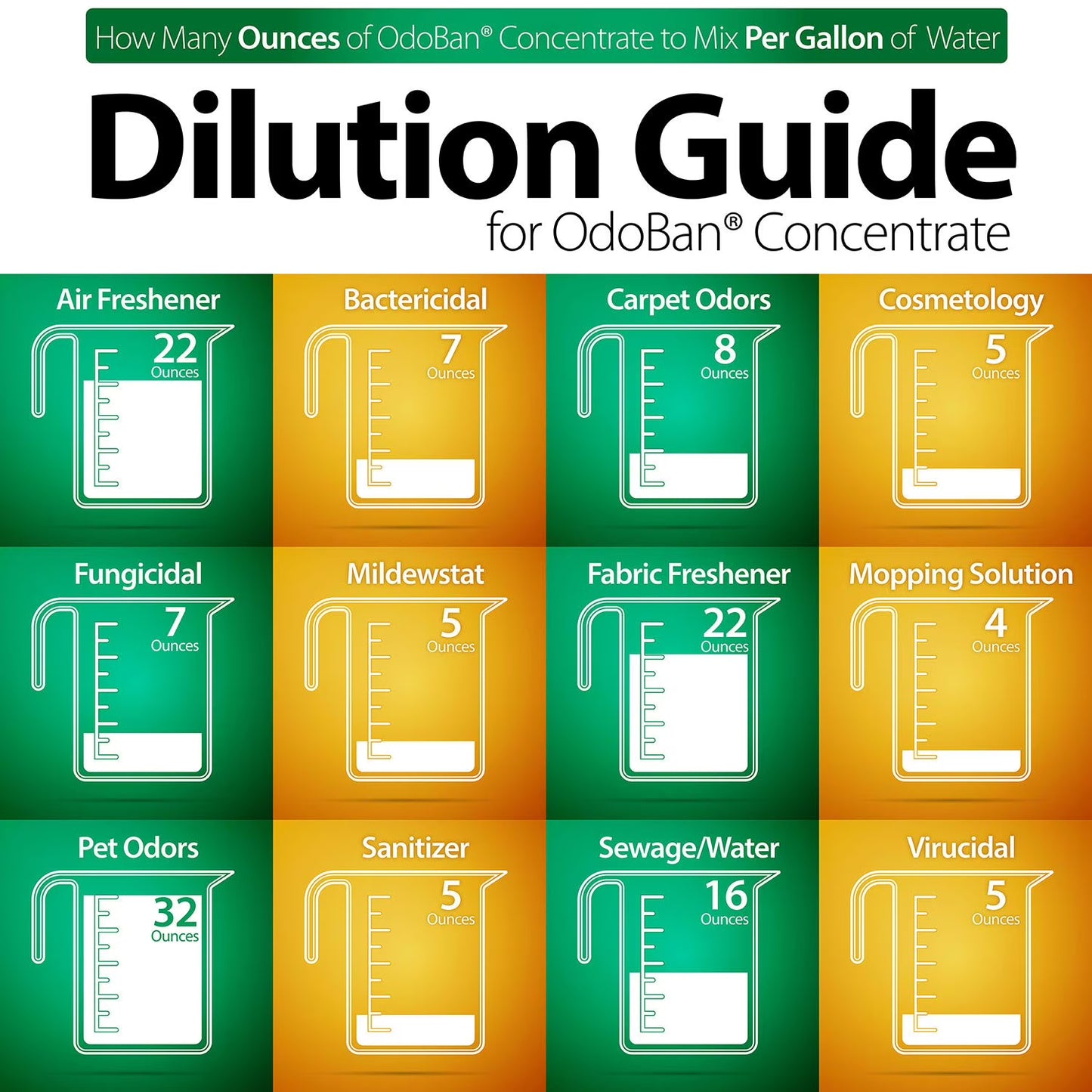 How Many Ounces of OdoBan® Concentrate to Mix Per Gallon of Water

Dilution Guide

for OdoBan® Concentrate

Air Freshener
22
Ounces

Bactericidal
7
Ounces

Carpet Odors
8
Ounces

Cosmetology
5
Ounces

Fungicidal
7
Ounces

Mildewstat
5
Ounces

Fabric Freshener
22
Ounces

Mopping Solution
4
Ounces

Pet Odors
32
Ounces

Sanitizer
5
Ounces

Sewage/Water
16
Ounces

Virucidal
5
Ounces